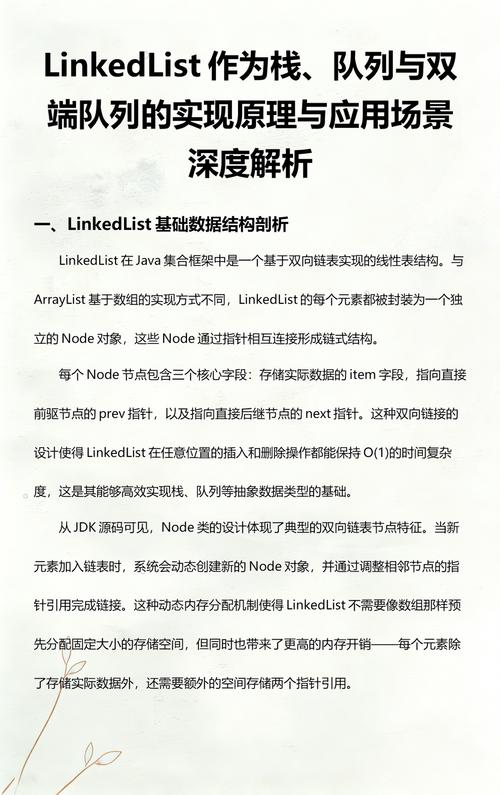 LinkedList 作为栈、队列与双端队列的实现原理与应用场景深度解析

一、LinkedList 基础数据结构剖析

LinkedList 在 Java 集合框架中是一个基于双向链表实现的线性表结构。与 ArrayList 基于数组的实现方式不同，LinkedList 的每个元素都被封装为一个独立的 Node 对象，这些 Node 通过指针相互连接形成链式结构。

每个 Node 节点包含三个核心字段：存储实际数据的 item 字段，指向直接前驱节点的 prev 指针，以及指向直接后继节点的 next 指针。这种双向链接的设计使得 LinkedList 在任意位置的插入和删除操作都能保持 O(1)的时间复杂度，这是其能够高效实现栈、队列等抽象数据类型的基础。

从 JDK 源码可见，Node 类的设计体现了典型的双向链表节点特征。当新元素加入链表时，系统会动态创建新的 Node 对象，并通过调整相邻节点的指针引用完成链接。这种动态内存分配机制使得 LinkedList 不需要像数组那样预先分配固定大小的存储空间，但同时也带来了更高的内存开销——每个元素除了存储实际数据外，还需要额外的空间存储两个指针引用。